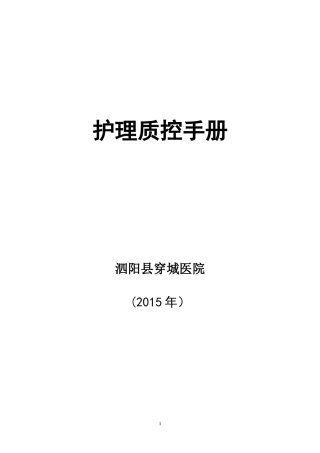 护理质控手册

泗阳县穿城医院

（2015 年）

1